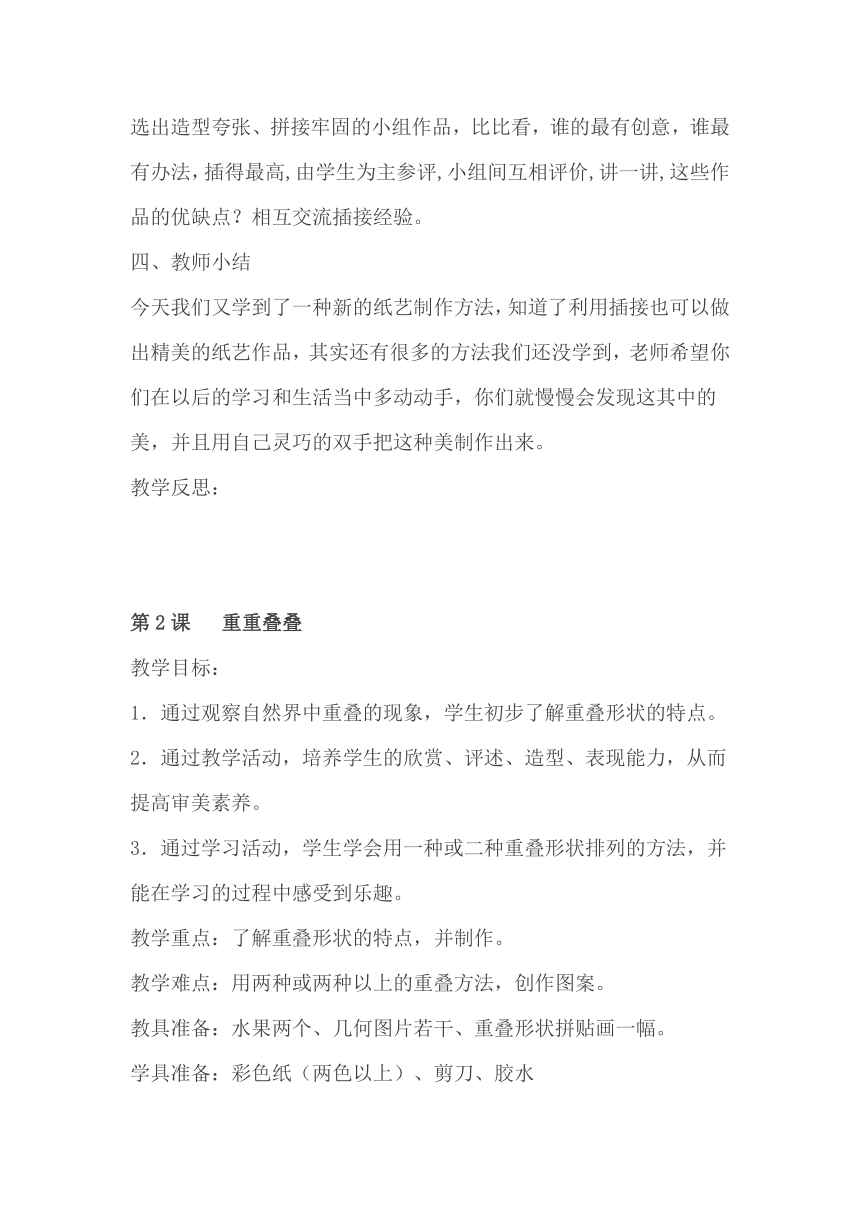 选出造型夸张、拼接牢固的小组作品，比比看，谁的最有创意，谁最有办法，插得最高，由学生为主参评，小组间互相评价，讲一讲，这些作品的优缺点？相互交流插接经验。

四、教师小结

今天我们又学到了一种新的纸艺制作方法，知道了利用插接也可以做出精美的纸艺作品，其实还有很多的方法我们还没学到，老师希望你们在以后的学习和生活当中多动动手，你们就慢慢会发现这其中的美，并且用自己灵巧的双手把这种美制作出来。

教学反思：

第2课　重重叠叠

教学目标：

1．通过观察自然界中重叠的现象，学生初步了解重叠形状的特点。

2．通过教学活动，培养学生的欣赏、评述、造型、表现能力，从而提高审美素养。

3．通过学习活动，学生学会用一种或二种重叠形状排列的方法，并能在学习的过程中感受到乐趣。

教学重点：了解重叠形状的特点，并制作。

教学难点：用两种或两种以上的重叠方法，创作图案。

教具准备：水果两个、几何图片若干、重叠形状拼贴画一幅。

学具准备：彩色纸（两色以上）、剪刀、胶水